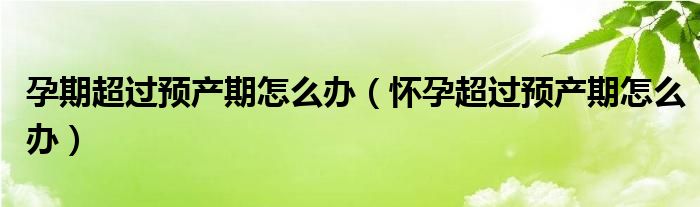 孕期超过预产期怎么办（怀孕超过预产期怎么办）